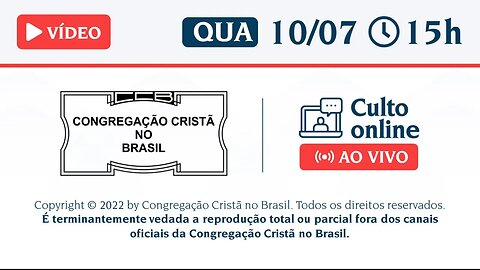 VÍDEO

QUA 10/07 15h

CCB

CONGREGAÇÃO CRISTÃ NO BRASIL

Culto online

AO VIVO

Copyright © 2022 by Congregação Cristã no Brasil. Todos os direitos reservados.
É terminantemente vedada a reprodução total ou parcial fora dos canais oficiais da Congregação Cristã no Brasil.